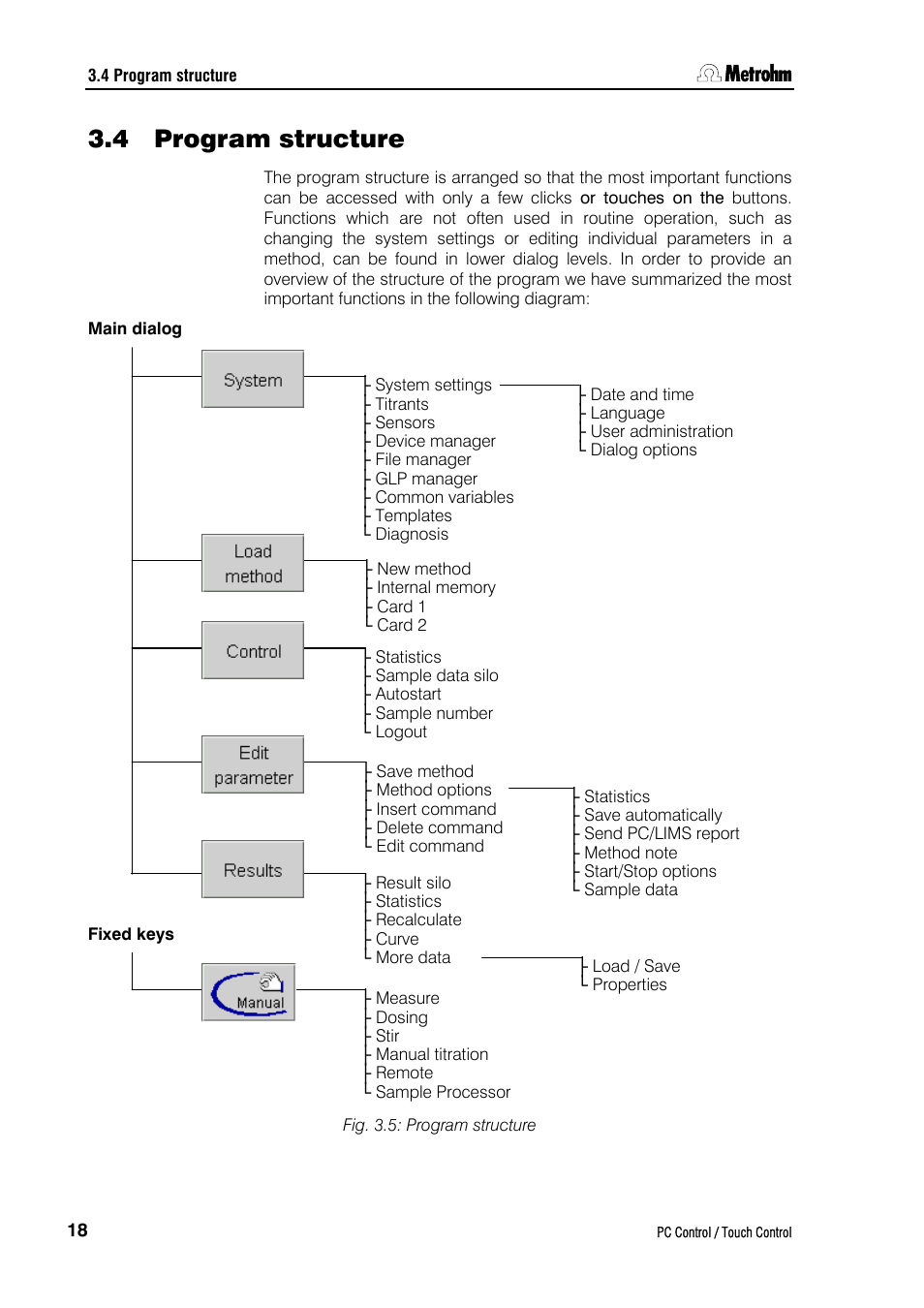 3.4 Program structure

Metrohm

3.4 Program structure

The program structure is arranged so that the most important functions can be accessed with only a few clicks or touches on the buttons. Functions which are not often used in routine operation, such as changing the system settings or editing individual parameters in a method, can be found in lower dialog levels. In order to provide an overview of the structure of the program we have summarized the most important functions in the following diagram:

Main dialog

System

System settings
Titrants
Sensors
Device manager
File manager
GLP manager
Common variables
Templates
Diagnosis

Date and time
Language
User administration
Dialog options

Load method

New method
Internal memory
Card 1
Card 2

Control

Statistics
Sample data silo
Autostart
Sample number
Logout

Edit parameter

Save method
Method options
Insert command
Delete command
Edit command

Statistics
Save automatically
Send PC/LIMS report
Method note
Start/Stop options
Sample data

Results

Result silo
Statistics
Recalculate
Curve
More data

Load / Save
Properties

Fixed keys

Manual

Measure
Dosing
Stir
Manual titration
Remote
Sample Processor

Fig. 3.5: Program structure

18

PC Control / Touch Control